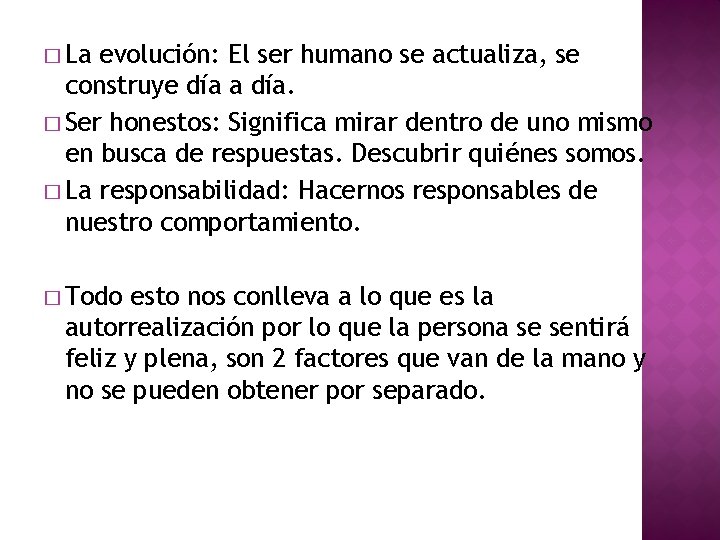 □ La evolución: El ser humano se actualiza, se construye día a día.

□ Ser honestos: Significa mirar dentro de uno mismo en busca de respuestas. Descubrir quiénes somos.

□ La responsabilidad: Hacernos responsables de nuestro comportamiento.

□ Todo esto nos conlleva a lo que es la autorrealización por lo que la persona se sentirá feliz y plena, son 2 factores que van de la mano y no se pueden obtener por separado.